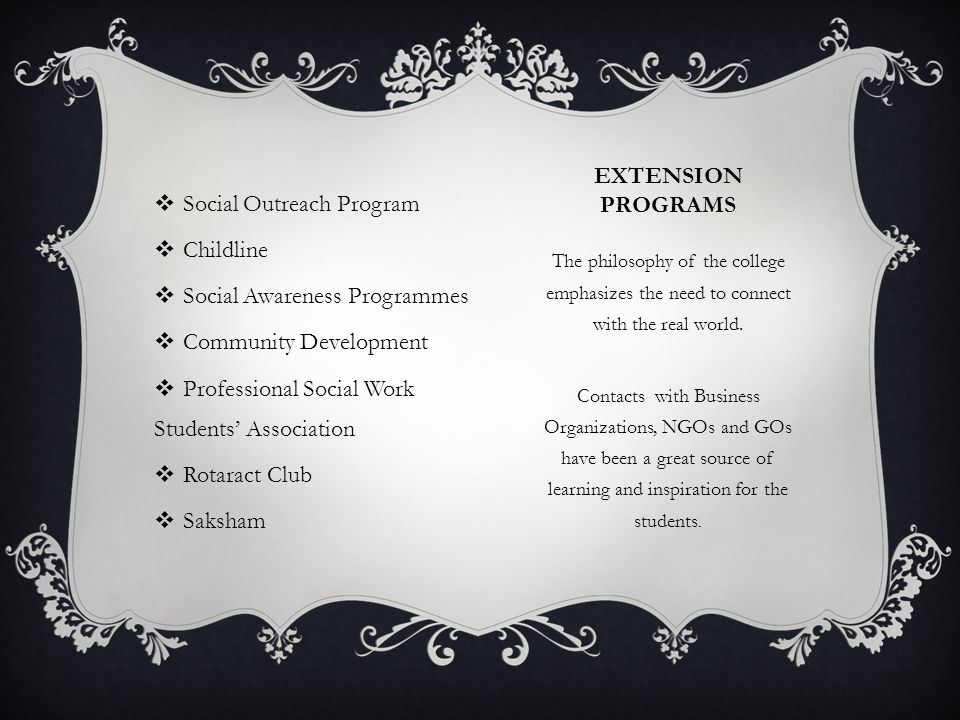 ❖ Social Outreach Program

❖ Childline

❖ Social Awareness Programmes

❖ Community Development

❖ Professional Social Work Students' Association

❖ Rotaract Club

❖ Saksham

EXTENSION PROGRAMS

The philosophy of the college emphasizes the need to connect with the real world.

Contacts with Business Organizations, NGOs and GOs have been a great source of learning and inspiration for the students.